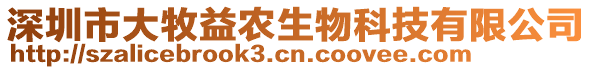 深圳市大牧益农生物科技有限公司
http://szalicebrook3.cn.coovee.com